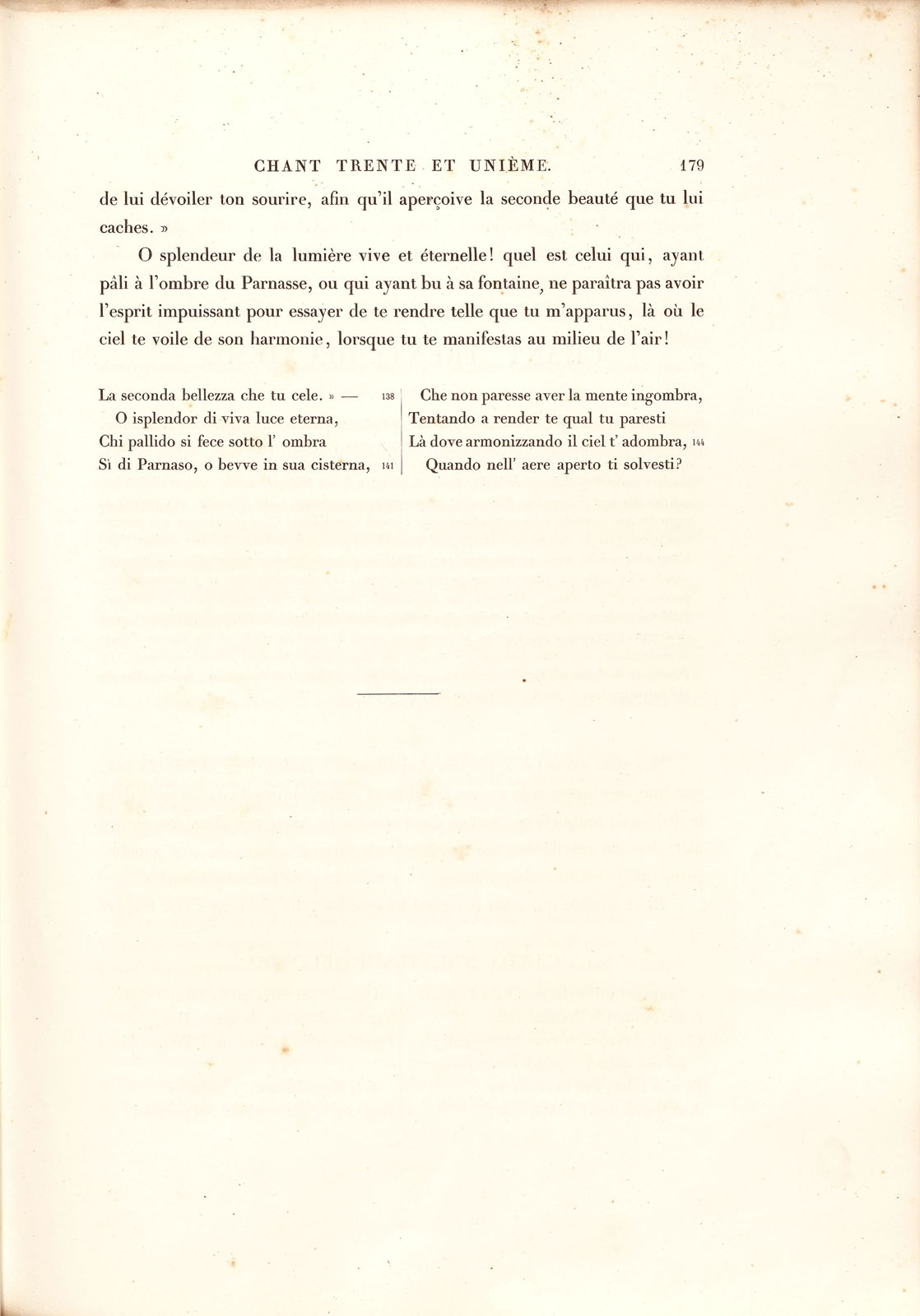 CHANT TRENTE ET UNIÈME. 179

de lui dévoiler ton sourire, afin qu'il aperçoive la seconde beauté que tu lui caches. »

O splendeur de la lumière vive et éternelle! quel est celui qui, ayant pâli à l'ombre du Parnasse, ou qui ayant bu à sa fontaine, ne paraîtra pas avoir l'esprit impuissant pour essayer de te rendre telle que tu m'apparus, là où le ciel te voile de son harmonie, lorsque tu te manifestas au milieu de l'air!

La seconda bellezza che tu cele. » — 138
O isplendor di viva luce eterna,
Chi pallido si fece sotto l' ombra
Sì di Parnaso, o bevve in sua cisterna, 141

Che non paresse aver la mente ingombra,
Tentando a render te qual tu paresti
Là dove armonizzando il ciel t' adombra, 144
Quando nell' aere aperto ti solvesti?